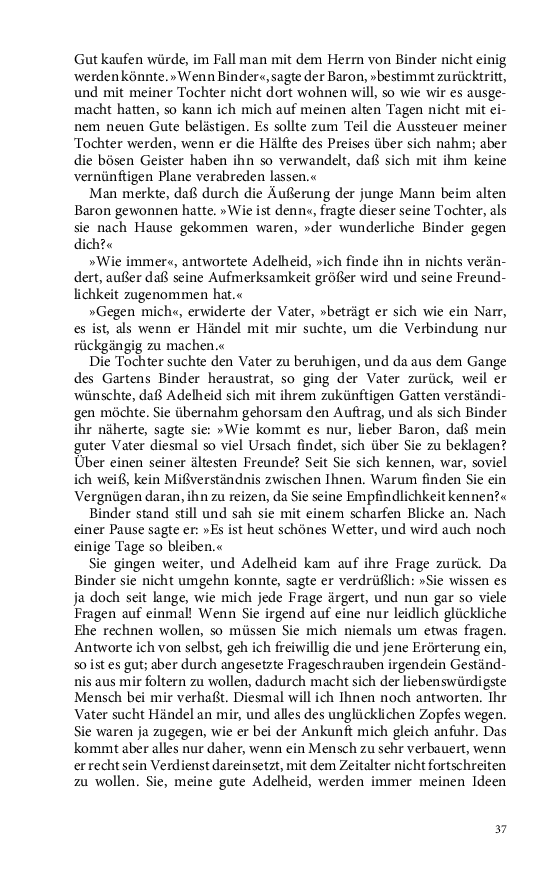 Gut kaufen würde, im Fall man mit dem Herrn von Binder nicht einig werden könnte. »Wenn Binder«, sagte der Baron, »bestimmt zurücktritt, und mit meiner Tochter nicht dort wohnen will, so wie wir es ausgemacht hatten, so kann ich mich auf meinen alten Tagen nicht mit einem neuen Gute belästigen. Es sollte zum Teil die Aussteuer meiner Tochter werden, wenn er die Hälfte des Preises über sich nahm; aber die bösen Geister haben ihn so verwandelt, daß sich mit ihm keine vernünftigen Plane verabreden lassen.«

Man merkte, daß durch die Äußerung der junge Mann beim alten Baron gewonnen hatte. »Wie ist denn«, fragte dieser seine Tochter, als sie nach Hause gekommen waren, »der wunderliche Binder gegen dich?«

»Wie immer«, antwortete Adelheid, »ich finde ihn in nichts verändert, außer daß seine Aufmerksamkeit größer wird und seine Freundlichkeit zugenommen hat.«

»Gegen mich«, erwiderte der Vater, »beträgt er sich wie ein Narr, es ist, als wenn er Händel mit mir suchte, um die Verbindung nur rückgängig zu machen.«

Die Tochter suchte den Vater zu beruhigen, und da aus dem Gange des Gartens Binder heraustrat, so ging der Vater zurück, weil er wünschte, daß Adelheid sich mit ihrem zukünftigen Gatten verständigen möchte. Sie übernahm gehorsam den Auftrag, und als sich Binder ihr näherte, sagte sie: »Wie kommt es nur, lieber Baron, daß mein guter Vater diesmal so viel Ursach findet, sich über Sie zu beklagen? Über einen seiner ältesten Freunde? Seit Sie sich kennen, war, soviel ich weiß, kein Mißverständnis zwischen Ihnen. Warum finden Sie ein Vergnügen daran, ihn zu reizen, da Sie seine Empfindlichkeit kennen?«

Binder stand still und sah sie mit einem scharfen Blicke an. Nach einer Pause sagte er: »Es ist heut schönes Wetter, und wird auch noch einige Tage so bleiben.«

Sie gingen weiter, und Adelheid kam auf ihre Frage zurück. Da Binder sie nicht umgehn konnte, sagte er verdrüßlich: »Sie wissen es ja doch seit lange, wie mich jede Frage ärgert, und nun gar so viele Fragen auf einmal! Wenn Sie irgend auf eine nur leidlich glückliche Ehe rechnen wollen, so müssen Sie mich niemals um etwas fragen. Antworte ich von selbst, geh ich freiwillig die und jene Erörterung ein, so ist es gut; aber durch angesetzte Frageschrauben irgendein Geständnis aus mir foltern zu wollen, dadurch macht sich der liebenswürdigste Mensch bei mir verhaßt. Diesmal will ich Ihnen noch antworten. Ihr Vater sucht Händel an mir, und alles des unglücklichen Zopfes wegen. Sie waren ja zugegen, wie er bei der Ankunft mich gleich anfuhr. Das kommt aber alles nur daher, wenn ein Mensch zu sehr verbauert, wenn er recht sein Verdienst dareinsetzt, mit dem Zeitalter nicht fortschreiten zu wollen. Sie, meine gute Adelheid, werden immer meinen Ideen

37